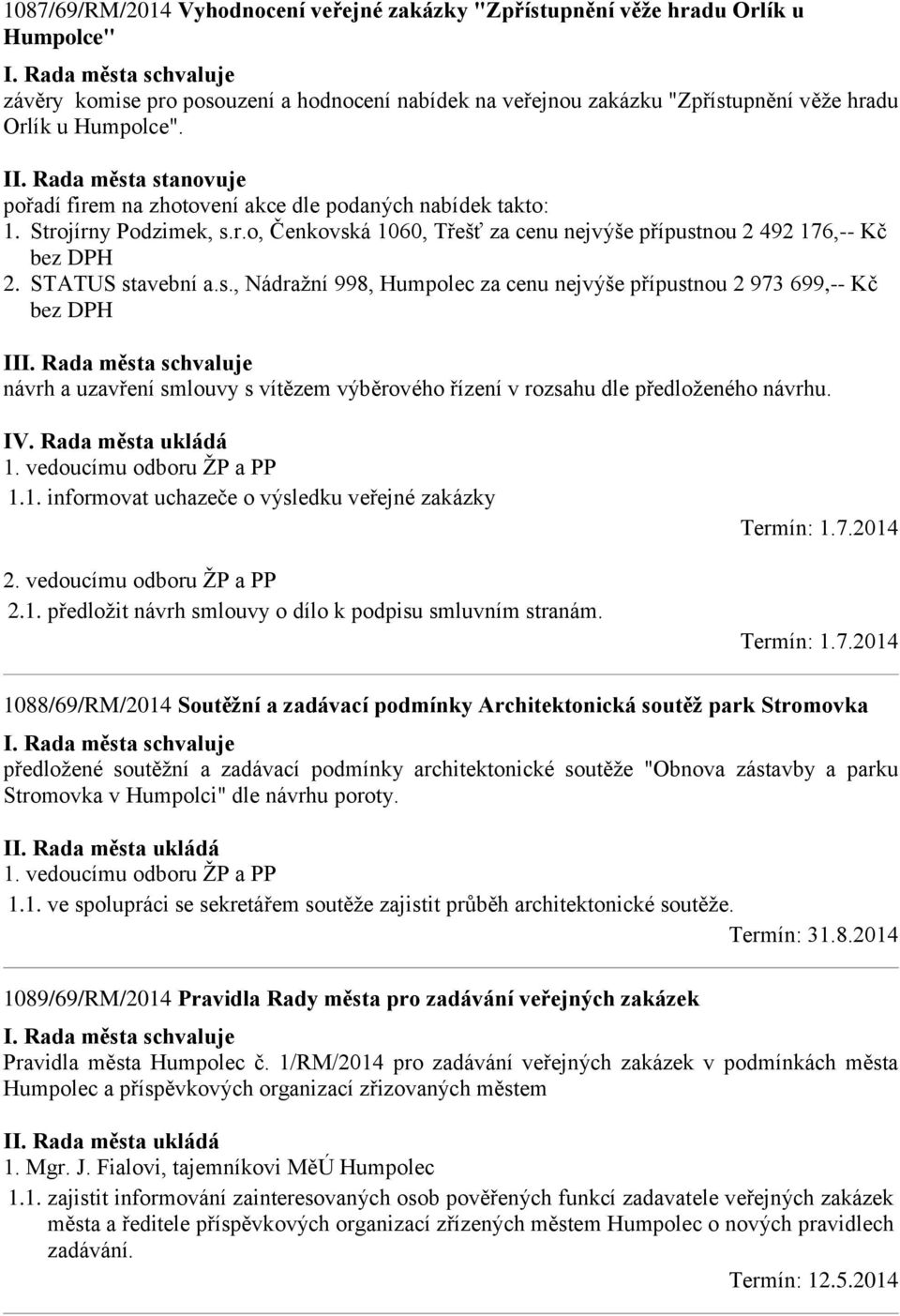 1087/69/RM/2014 Vyhodnocení veřejné zakázky "Zpřístupnění věže hradu Orlík u Humpolce"

I. Rada města schvaluje
závěry komise pro posouzení a hodnocení nabídek na veřejnou zakázku "Zpřístupnění věže hradu Orlík u Humpolce".

II. Rada města stanovuje
pořadí firem na zhotovení akce dle podaných nabídek takto:
1. Strojírny Podzimek, s.r.o, Čenkovská 1060, Třešť za cenu nejvýše přípustnou 2 492 176,-- Kč bez DPH
2. STATUS stavební a.s., Nádražní 998, Humpolec za cenu nejvýše přípustnou 2 973 699,-- Kč bez DPH

III. Rada města schvaluje
návrh a uzavření smlouvy s vítězem výběrového řízení v rozsahu dle předloženého návrhu.

IV. Rada města ukládá
1. vedoucímu odboru ŽP a PP
1.1. informovat uchazeče o výsledku veřejné zakázky
Termín: 1.7.2014
2. vedoucímu odboru ŽP a PP
2.1. předložit návrh smlouvy o dílo k podpisu smluvním stranám.
Termín: 1.7.2014

1088/69/RM/2014 Soutěžní a zadávací podmínky Architektonická soutěž park Stromovka

I. Rada města schvaluje
předložené soutěžní a zadávací podmínky architektonické soutěže "Obnova zástavby a parku Stromovka v Humpolci" dle návrhu poroty.

II. Rada města ukládá
1. vedoucímu odboru ŽP a PP
1.1. ve spolupráci se sekretářem soutěže zajistit průběh architektonické soutěže.
Termín: 31.8.2014

1089/69/RM/2014 Pravidla Rady města pro zadávání veřejných zakázek

I. Rada města schvaluje
Pravidla města Humpolec č. 1/RM/2014 pro zadávání veřejných zakázek v podmínkách města Humpolec a příspěvkových organizací zřizovaných městem

II. Rada města ukládá
1. Mgr. J. Fialovi, tajemníkovi MěÚ Humpolec
1.1. zajistit informování zainteresovaných osob pověřených funkcí zadavatele veřejných zakázek města a ředitele příspěvkových organizací zřízených městem Humpolec o nových pravidlech zadávání.
Termín: 12.5.2014